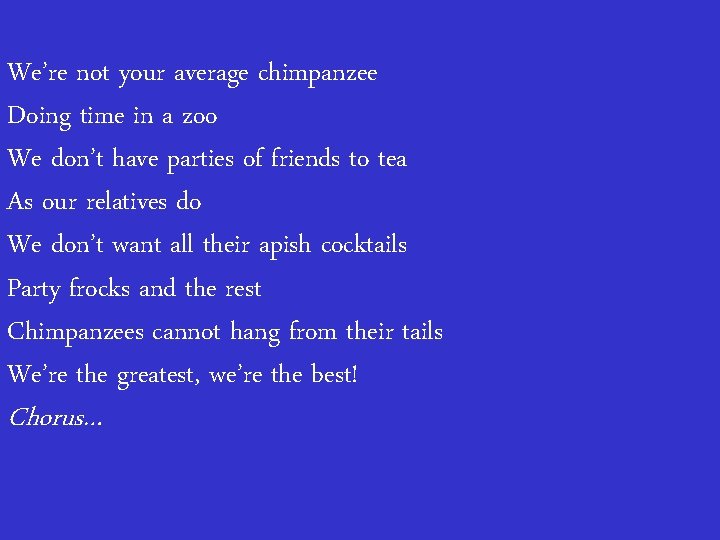 We're not your average chimpanzee
Doing time in a zoo
We don't have parties of friends to tea
As our relatives do
We don't want all their apish cocktails
Party frocks and the rest
Chimpanzees cannot hang from their tails
We're the greatest, we're the best!
Chorus…